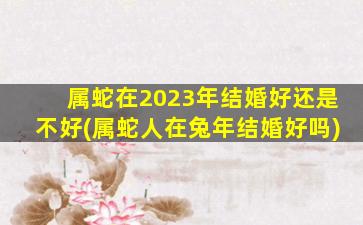 属蛇在2023年结婚好还是不好(属蛇人在兔年结婚好吗)